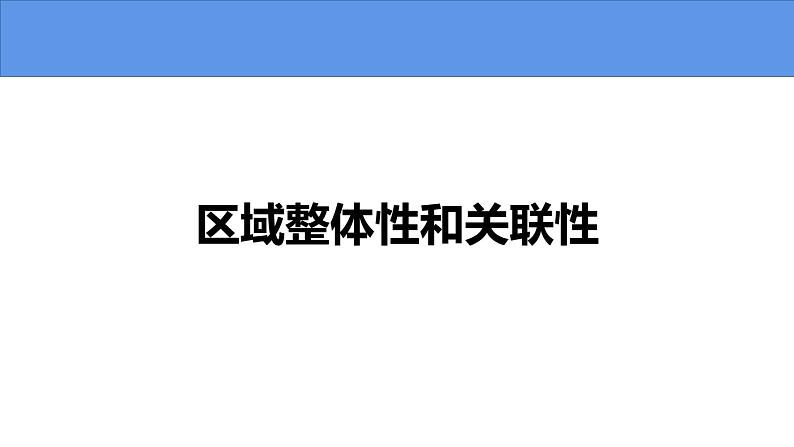 区域整体性和关联性